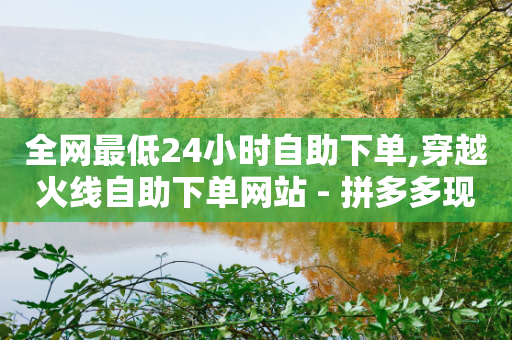 全网最低24小时自助下单,穿越火线自助下单网站 - 拼多多现